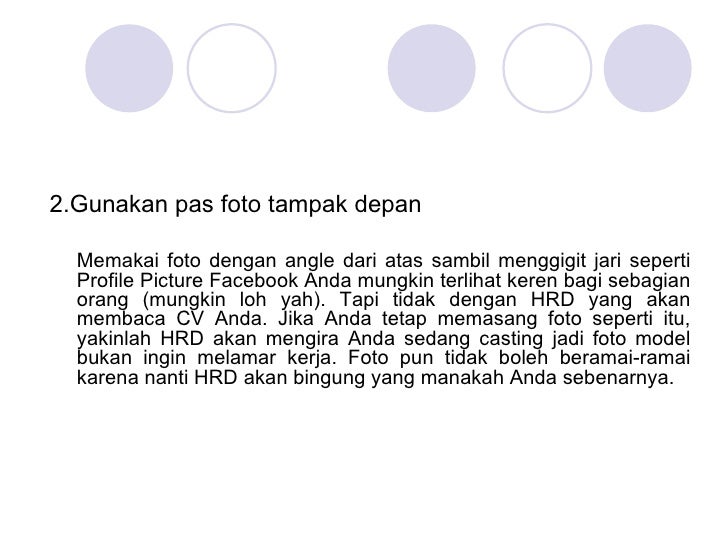 2.Gunakan pas foto tampak depan

Memakai foto dengan angle dari atas sambil menggigit jari seperti Profile Picture Facebook Anda mungkin terlihat keren bagi sebagian orang (mungkin loh yah). Tapi tidak dengan HRD yang akan membaca CV Anda. Jika Anda tetap memasang foto seperti itu, yakinlah HRD akan mengira Anda sedang casting jadi foto model bukan ingin melamar kerja. Foto pun tidak boleh beramai-ramai karena nanti HRD akan bingung yang manakah Anda sebenarnya.